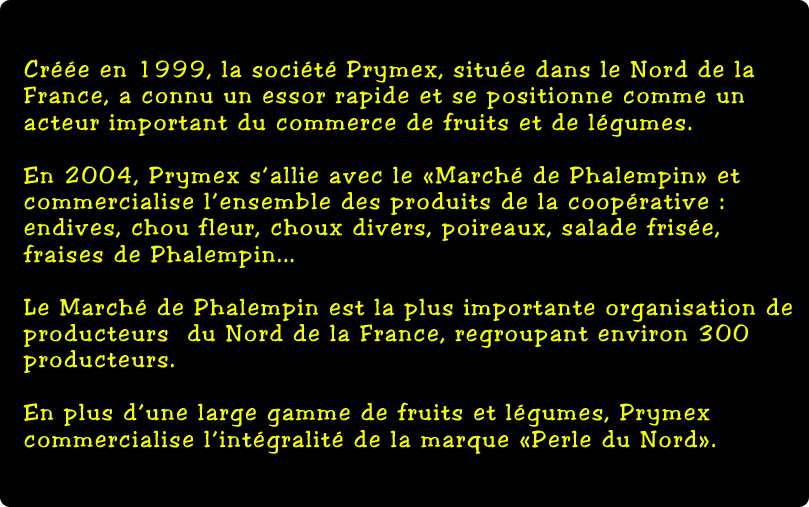 Créée en 1999, la société Prymex, située dans le Nord de la France, a connu un essor rapide et se positionne comme un acteur important du commerce de fruits et de légumes.

En 2004, Prymex s'allie avec le «Marché de Phalempin» et commercialise l'ensemble des produits de la coopérative : endives, chou fleur, choux divers, poireaux, salade frisée, fraises de Phalempin...

Le Marché de Phalempin est la plus importante organisation de producteurs du Nord de la France, regroupant environ 300 producteurs.

En plus d'une large gamme de fruits et légumes, Prymex commercialise l'intégralité de la marque «Perle du Nord».